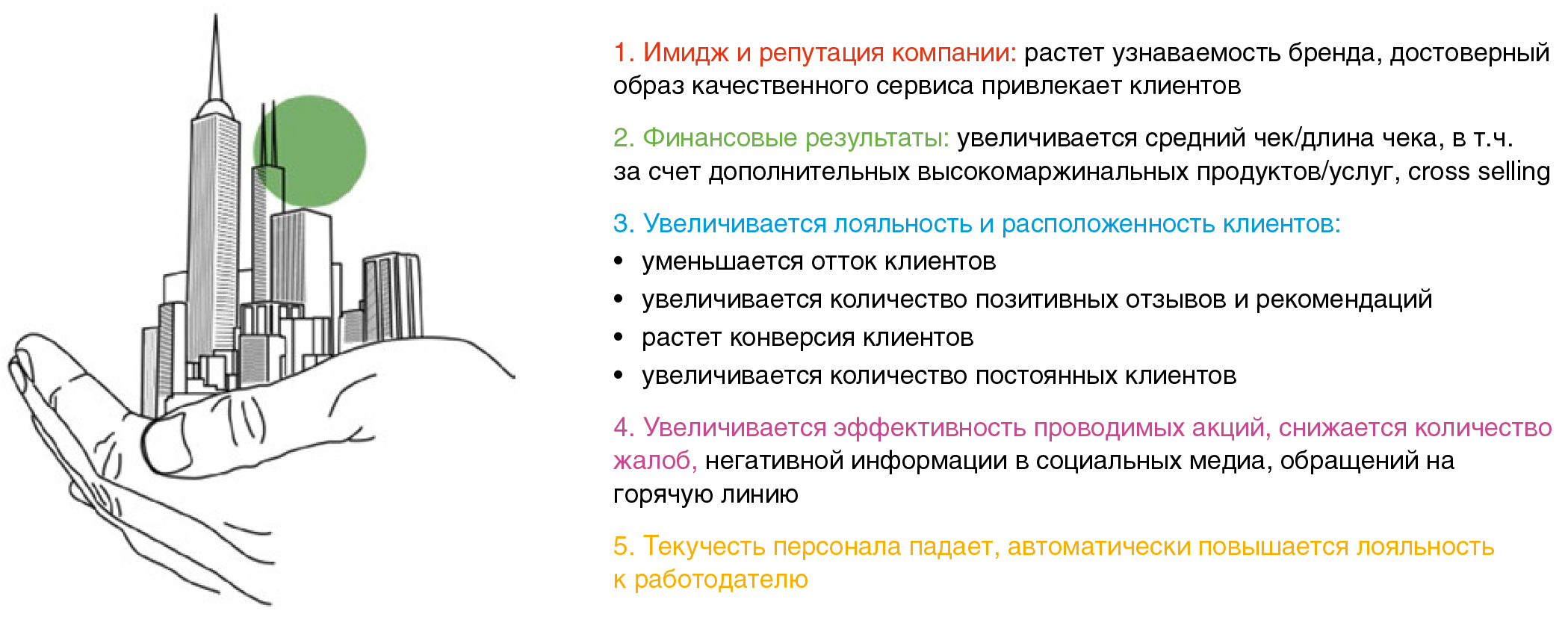 1. Имидж и репутация компании: растет узнаваемость бренда, достоверный образ качественного сервиса привлекает клиентов

2. Финансовые результаты: увеличивается средний чек/длина чека, в т.ч. за счет дополнительных высокомаржинальных продуктов/услуг, cross selling

3. Увеличивается лояльность и расположенность клиентов:
• уменьшается отток клиентов
• увеличивается количество позитивных отзывов и рекомендаций
• растет конверсия клиентов
• увеличивается количество постоянных клиентов

4. Увеличивается эффективность проводимых акций, снижается количество жалоб, негативной информации в социальных медиа, обращений на горячую линию

5. Текучесть персонала падает, автоматически повышается лояльность к работодателю